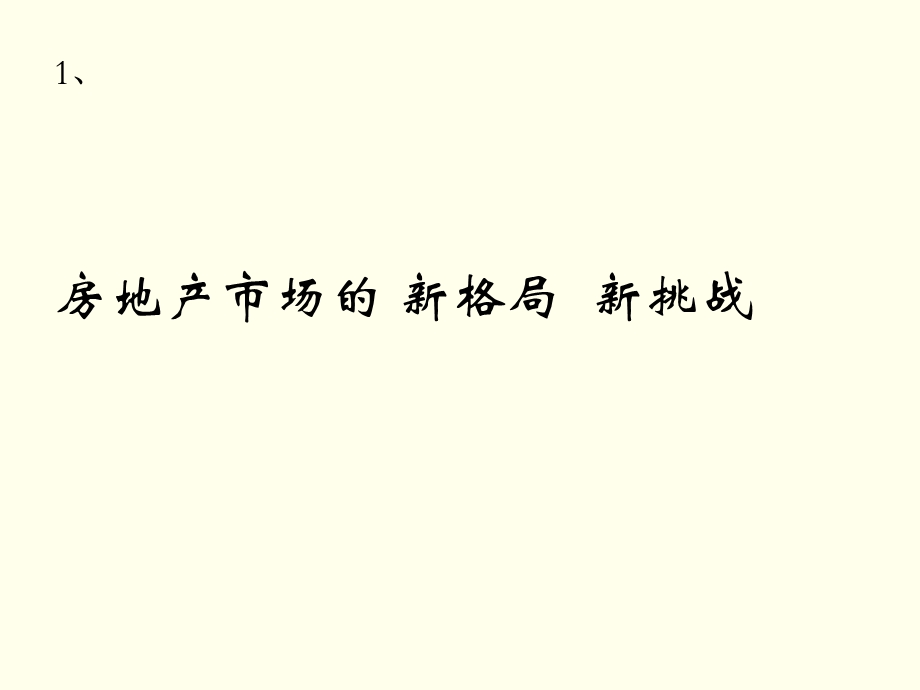 1、

房地产市场的 新格局 新挑战